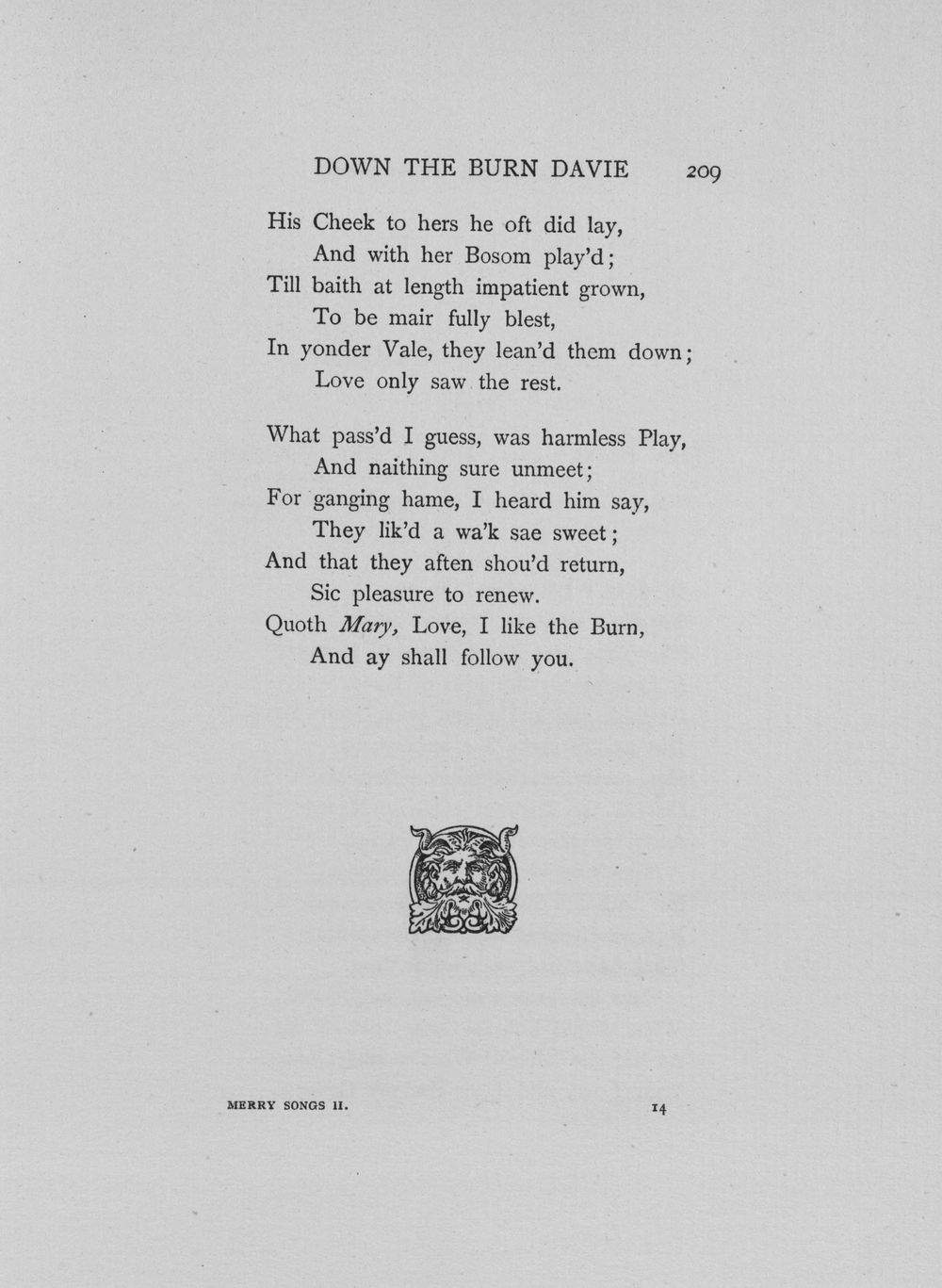 DOWN THE BURN DAVIE 209

His Cheek to hers he oft did lay,
And with her Bosom play'd;
Till baith at length impatient grown,
To be mair fully blest,
In yonder Vale, they lean'd them down;
Love only saw the rest.

What pass'd I guess, was harmless Play,
And naithing sure unmeet;
For ganging hame, I heard him say,
They lik'd a wa'k sae sweet;
And that they aften shou'd return,
Sic pleasure to renew.
Quoth Mary, Love, I like the Burn,
And ay shall follow you.

MERRY SONGS II. 14